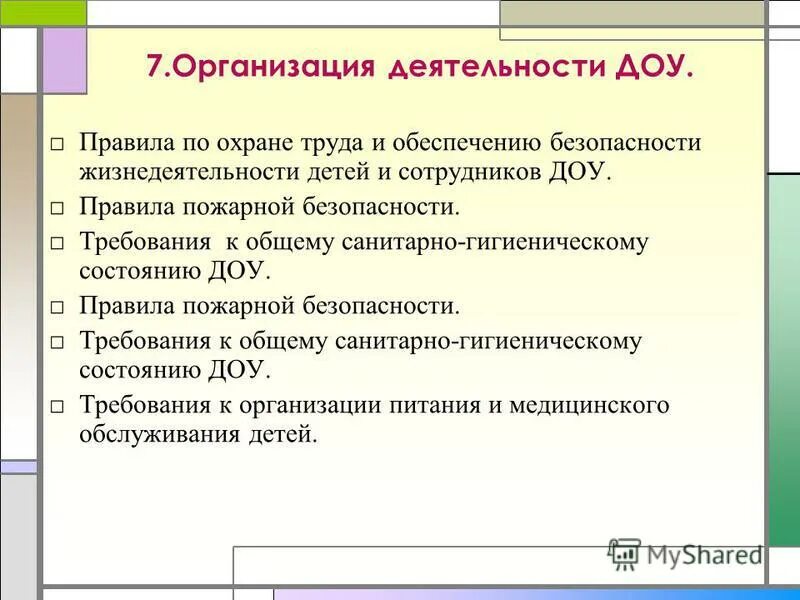 7.Организация деятельности ДОУ.

□ Правила по охране труда и обеспечению безопасности жизнедеятельности детей и сотрудников ДОУ.
□ Правила пожарной безопасности.
□ Требования к общему санитарно-гигиеническому состоянию ДОУ.
□ Правила пожарной безопасности.
□ Требования к общему санитарно-гигиеническому состоянию ДОУ.
□ Требования к организации питания и медицинского обслуживания детей.

MyShared